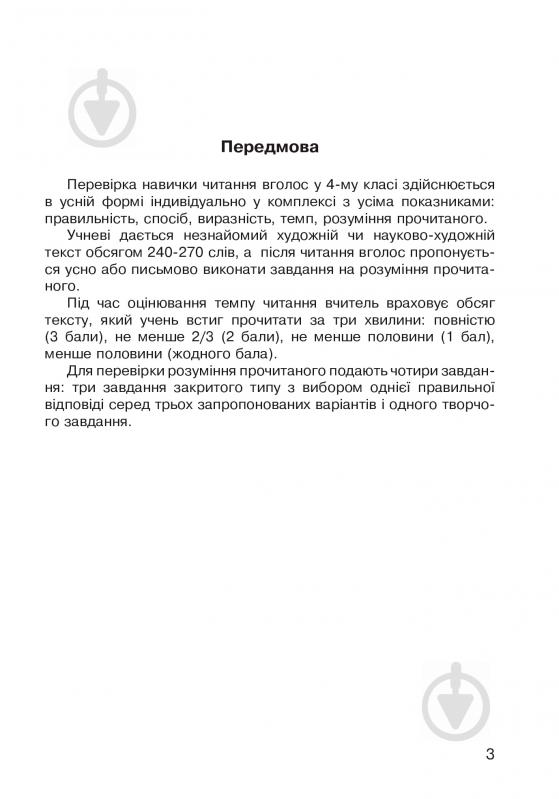 Передмова

Перевірка навички читання вголос у 4-му класі здійснюється в усній формі індивідуально у комплексі з усіма показниками: правильність, спосіб, виразність, темп, розуміння прочитаного.

Учневі дається незнайомий художній чи науково-художній текст обсягом 240-270 слів, а після читання вголос пропонується усно або письмово виконати завдання на розуміння прочитаного.

Під час оцінювання темпу читання вчитель враховує обсяг тексту, який учень встиг прочитати за три хвилини: повністю (3 бали), не менше 2/3 (2 бали), не менше половини (1 бал), менше половини (жодного бала).

Для перевірки розуміння прочитаного подають чотири завдання: три завдання закритого типу з вибором однієї правильної відповіді серед трьох запропонованих варіантів і одного творчого завдання.

3